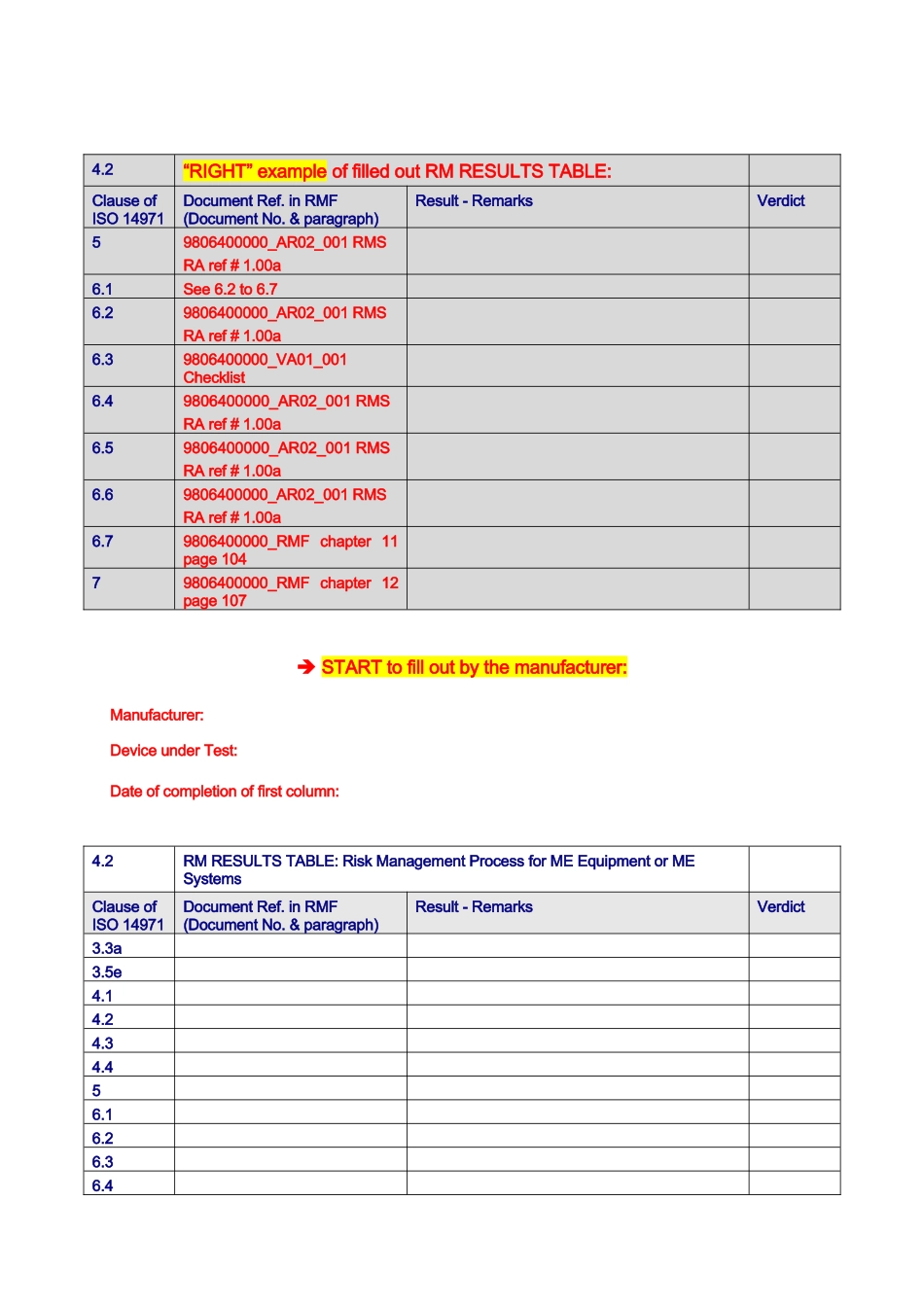 | 4.2 | "RIGHT" example of filled out RM RESULTS TABLE: | | |
|---|---|---|---|
| Clause of ISO 14971 | Document Ref. in RMF (Document No. & paragraph) | Result - Remarks | Verdict |
| 5 | 9806400000_AR02_001 RMS RA ref # 1.00a | | |
| 6.1 | See 6.2 to 6.7 | | |
| 6.2 | 9806400000_AR02_001 RMS RA ref # 1.00a | | |
| 6.3 | 9806400000_VA01_001 Checklist | | |
| 6.4 | 9806400000_AR02_001 RMS RA ref # 1.00a | | |
| 6.5 | 9806400000_AR02_001 RMS RA ref # 1.00a | | |
| 6.6 | 9806400000_AR02_001 RMS RA ref # 1.00a | | |
| 6.7 | 9806400000_RMF chapter 11 page 104 | | |
| 7 | 9806400000_RMF chapter 12 page 107 | | |

➔ START to fill out by the manufacturer:

Manufacturer:

Device under Test:

Date of completion of first column:

| 4.2 | RM RESULTS TABLE: Risk Management Process for ME Equipment or ME Systems | | |
|---|---|---|---|
| Clause of ISO 14971 | Document Ref. in RMF (Document No. & paragraph) | Result - Remarks | Verdict |
| 3.3a | | | |
| 3.5e | | | |
| 4.1 | | | |
| 4.2 | | | |
| 4.3 | | | |
| 4.4 | | | |
| 5 | | | |
| 6.1 | | | |
| 6.2 | | | |
| 6.3 | | | |
| 6.4 | | | |